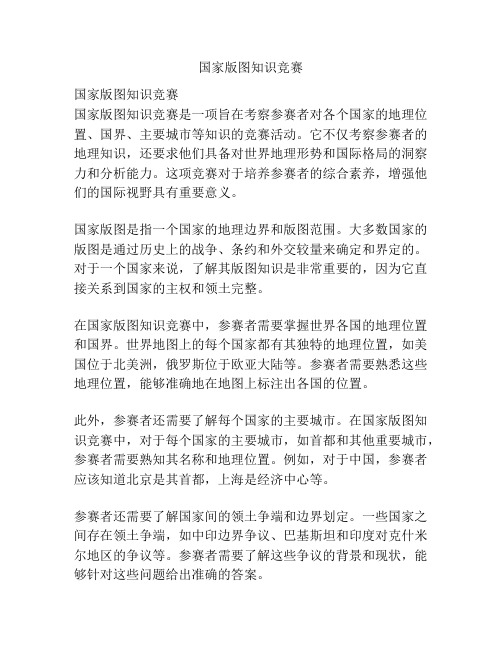 国家版图知识竞赛

国家版图知识竞赛
国家版图知识竞赛是一项旨在考察参赛者对各个国家的地理位置、国界、主要城市等知识的竞赛活动。它不仅考察参赛者的地理知识，还要求他们具备对世界地理形势和国际格局的洞察力和分析能力。这项竞赛对于培养参赛者的综合素养，增强他们的国际视野具有重要意义。

国家版图是指一个国家的地理边界和版图范围。大多数国家的版图是通过历史上的战争、条约和外交较量来确定和界定的。对于一个国家来说，了解其版图知识是非常重要的，因为它直接关系到国家的主权和领土完整。

在国家版图知识竞赛中，参赛者需要掌握世界各国的地理位置和国界。世界地图上的每个国家都有其独特的地理位置，如美国位于北美洲，俄罗斯位于欧亚大陆等。参赛者需要熟悉这些地理位置，能够准确地在地图上标注出各国的位置。

此外，参赛者还需要了解每个国家的主要城市。在国家版图知识竞赛中，对于每个国家的主要城市，如首都和其他重要城市，参赛者需要熟知其名称和地理位置。例如，对于中国，参赛者应该知道北京是其首都，上海是经济中心等。

参赛者还需要了解国家间的领土争端和边界划定。一些国家之间存在领土争端，如中印边界争议、巴基斯坦和印度对克什米尔地区的争议等。参赛者需要了解这些争议的背景和现状，能够针对这些问题给出准确的答案。